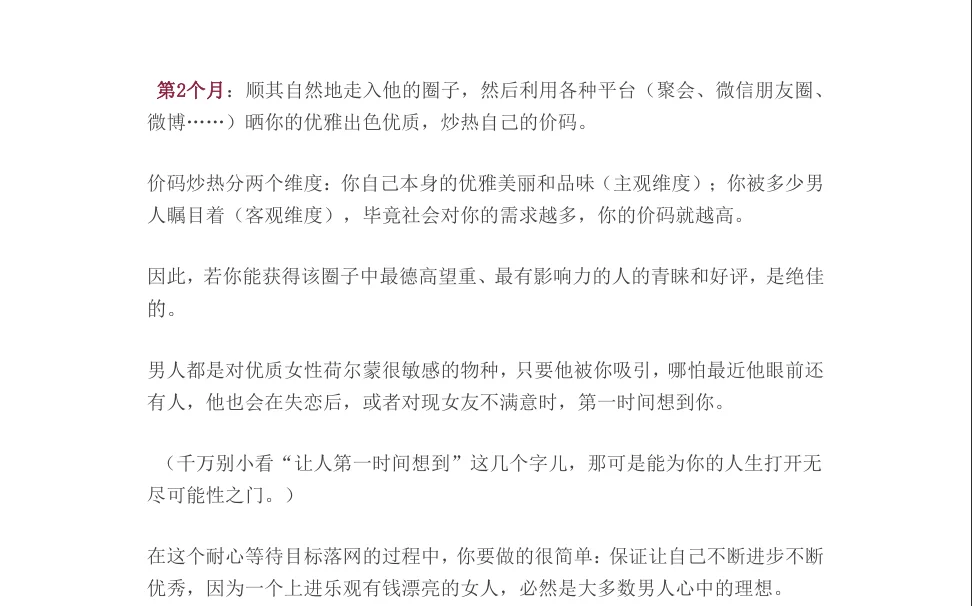 第2个月：顺其自然地走入他的圈子，然后利用各种平台（聚会、微信朋友圈、微博……）晒你的优雅出色优质，炒热自己的价码。

价码炒热分两个维度：你自己本身的优雅美丽和品味（主观维度）；你被多少男人瞩目着（客观维度），毕竟社会对你的需求越多，你的价码就越高。

因此，若你能获得该圈子中最德高望重、最有影响力的人的青睐和好评，是绝佳的。

男人都是对优质女性荷尔蒙很敏感的物种，只要他被你吸引，哪怕最近他眼前还有人，他也会在失恋后，或者对现女友不满意时，第一时间想到你。

（千万别小看“让人第一时间想到”这几个字儿，那可是能为你的人生打开无尽可能性之门。）

在这个耐心等待目标落网的过程中，你要做的很简单：保证让自己不断进步不断优秀，因为一个上进乐观有钱漂亮的女人，必然是大多数男人心中的理想。